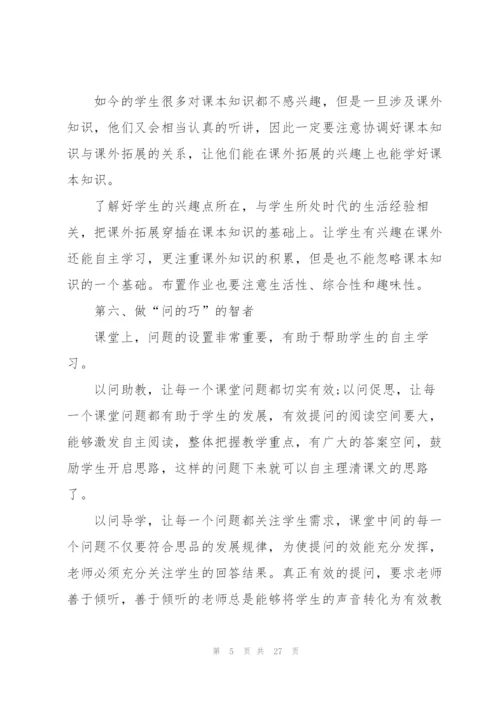 如今的学生很多对课本知识都不感兴趣，但是一旦涉及课外知识，他们又会相当认真的听讲，因此一定要注意协调好课本知识与课外拓展的关系，让他们能在课外拓展的兴趣上也能学好课本知识。

了解好学生的兴趣点所在，与学生所处时代的生活经验相关，把课外拓展穿插在课本知识的基础上。让学生有兴趣在课外还能自主学习，更注重课外知识的积累，但是也不能忽略课本知识的一个基础。布置作业也要注意生活性、综合性和趣味性。

第六、做“问的巧”的智者

课堂上，问题的设置非常重要，有助于帮助学生的自主学习。

以问助教，让每一个课堂问题都切实有效;以问促思，让每一个课堂问题都有助于学生的发展，有效提问的阅读空间要大，能够激发自主阅读，整体把握教学重点，有广大的答案空间，鼓励学生开启思路，这样的问题下来就可以自主理清课文的思路了。

以问导学，让每一个问题都关注学生需求，课堂中间的每一个问题不仅要符合思品的发展规律，为使提问的效能充分发挥，老师必须充分关注学生的回答结果。真正有效的提问，要求老师善于倾听，善于倾听的老师总是能够将学生的声音转化为有效教

第 5 页 共 27 页